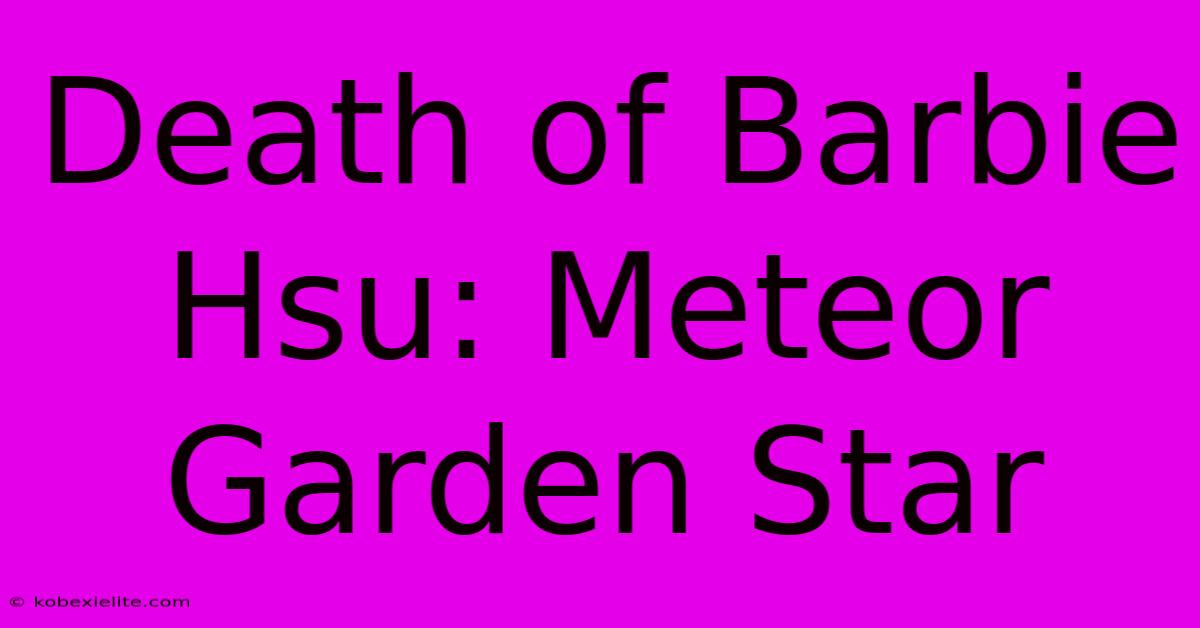 Death of Barbie Hsu: Meteor Garden Star

© kobexielite.com